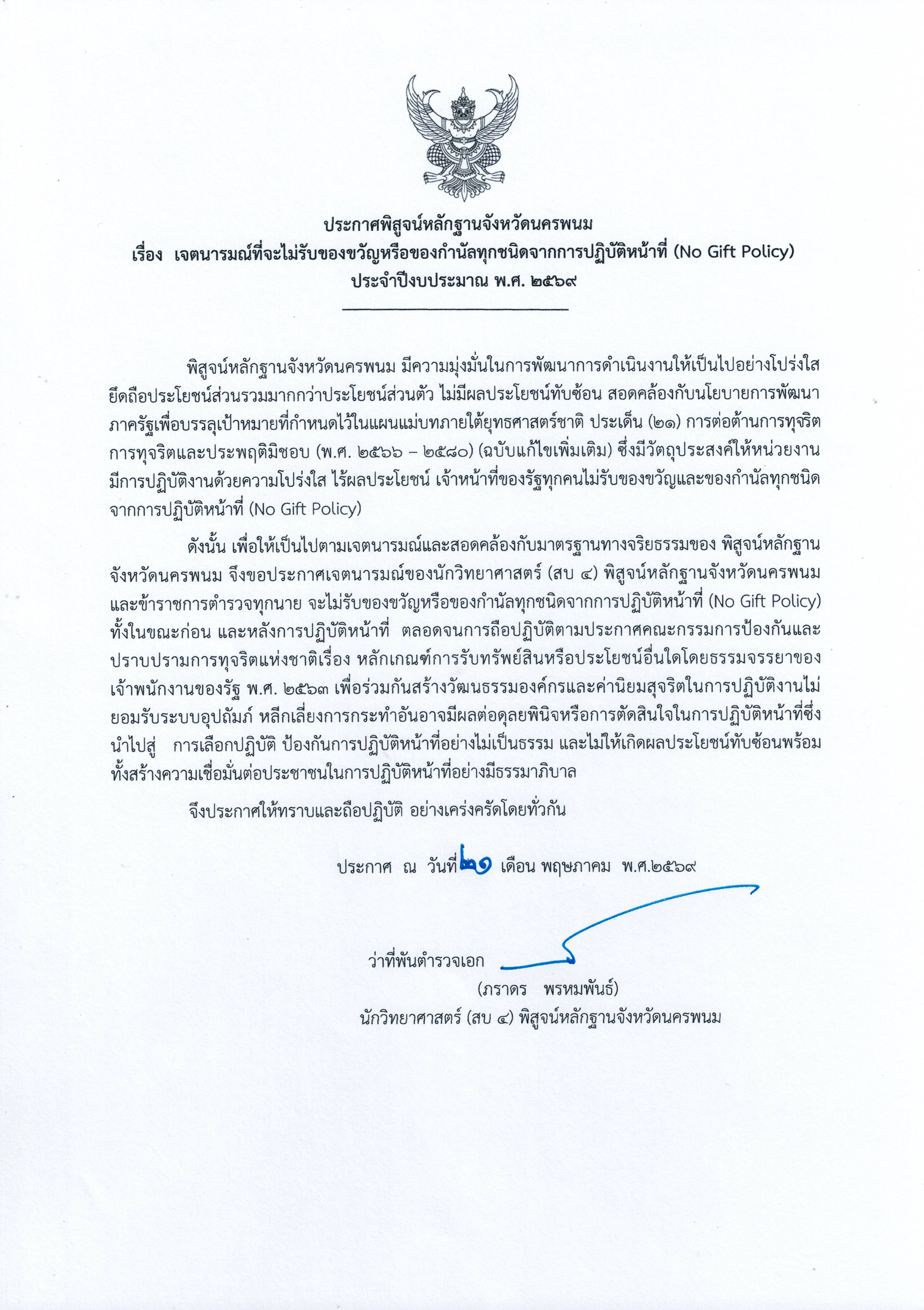 ประกาศพิสูจน์หลักฐานจังหวัดนครพนม
เรื่อง เจตนารมณ์ที่จะไม่รับของขวัญหรือของกำนัลทุกชนิดจากการปฏิบัติหน้าที่ (No Gift Policy)
ประจำปีงบประมาณ พ.ศ. ๒๕๖๙

พิสูจน์หลักฐานจังหวัดนครพนม มีความมุ่งมั่นในการพัฒนาการดำเนินงานให้เป็นไปอย่างโปร่งใสยึดถือประโยชน์ส่วนรวมมากกว่าประโยชน์ส่วนตัว ไม่มีผลประโยชน์ทับซ้อน สอดคล้องกับนโยบายการพัฒนาภาครัฐเพื่อบรรลุเป้าหมายที่กำหนดไว้ในแผนแม่บทภายใต้ยุทธศาสตร์ชาติ ประเด็น (๒๑) การต่อต้านการทุจริตการทุจริตและประพฤติมิชอบ (พ.ศ. ๒๕๖๖ – ๒๕๘๐) (ฉบับแก้ไขเพิ่มเติม) ซึ่งมีวัตถุประสงค์ให้หน่วยงานมีการปฏิบัติงานด้วยความโปร่งใส ไร้ผลประโยชน์ เจ้าหน้าที่ของรัฐทุกคนไม่รับของขวัญและของกำนัลทุกชนิดจากการปฏิบัติหน้าที่ (No Gift Policy)

ดังนั้น เพื่อให้เป็นไปตามเจตนารมณ์และสอดคล้องกับมาตรฐานทางจริยธรรมของ พิสูจน์หลักฐานจังหวัดนครพนม จึงขอประกาศเจตนารมณ์ของนักวิทยาศาสตร์ (สบ ๔) พิสูจน์หลักฐานจังหวัดนครพนมและข้าราชการตำรวจทุกนาย จะไม่รับของขวัญหรือของกำนัลทุกชนิดจากการปฏิบัติหน้าที่ (No Gift Policy) ทั้งในขณะก่อน และหลังการปฏิบัติหน้าที่ ตลอดจนการถือปฏิบัติตามประกาศคณะกรรมการป้องกันและปราบปรามการทุจริตแห่งชาติเรื่อง หลักเกณฑ์การรับทรัพย์สินหรือประโยชน์อื่นใดโดยธรรมจรรยาของเจ้าพนักงานของรัฐ พ.ศ. ๒๕๖๓ เพื่อร่วมกันสร้างวัฒนธรรมองค์กรและค่านิยมสุจริตในการปฏิบัติงานไม่ยอมรับระบบอุปถัมภ์ หลีกเลี่ยงการกระทำอันอาจมีผลต่อดุลยพินิจหรือการตัดสินใจในการปฏิบัติหน้าที่ซึ่งนำไปสู่ การเลือกปฏิบัติ ป้องกันการปฏิบัติหน้าที่อย่างไม่เป็นธรรม และไม่ให้เกิดผลประโยชน์ทับซ้อนพร้อมทั้งสร้างความเชื่อมั่นต่อประชาชนในการปฏิบัติหน้าที่อย่างมีธรรมาภิบาล

จึงประกาศให้ทราบและถือปฏิบัติ อย่างเคร่งครัดโดยทั่วกัน

ประกาศ ณ วันที่ ๒๑ เดือน พฤษภาคม พ.ศ.๒๕๖๙

ว่าที่พันตำรวจเอก
(ภราดร พรหมพันธ์)
นักวิทยาศาสตร์ (สบ ๔) พิสูจน์หลักฐานจังหวัดนครพนม